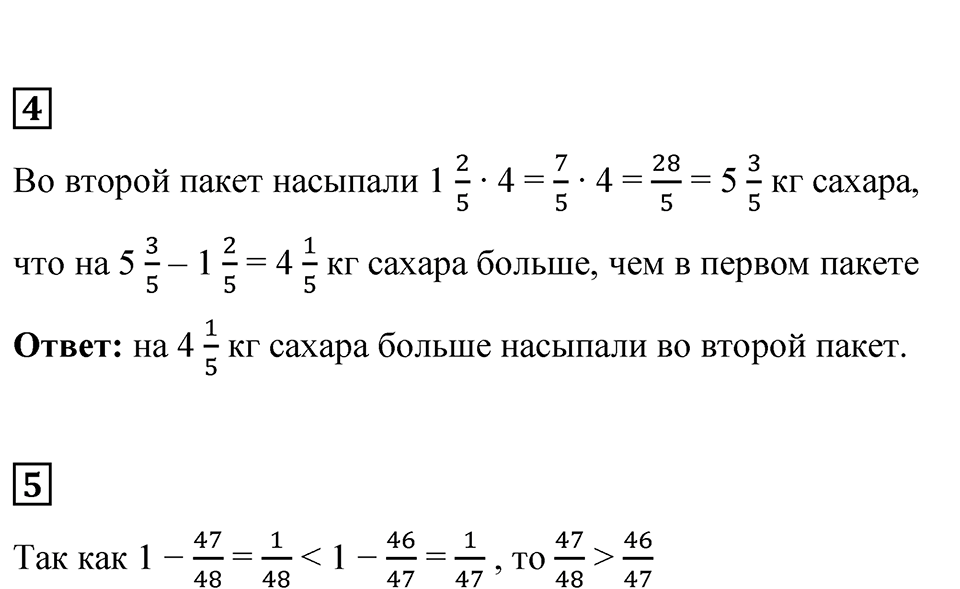 4

Во второй пакет насыпали $1\frac{2}{5} \cdot 4 = \frac{7}{5} \cdot 4 = \frac{28}{5} = 5\frac{3}{5}$ кг сахара, что на $5\frac{3}{5} - 1\frac{2}{5} = 4\frac{1}{5}$ кг сахара больше, чем в первом пакете

**Ответ:** на $4\frac{1}{5}$ кг сахара больше насыпали во второй пакет.

5

Так как $1 - \frac{47}{48} = \frac{1}{48} < 1 - \frac{46}{47} = \frac{1}{47}$, то $\frac{47}{48} > \frac{46}{47}$